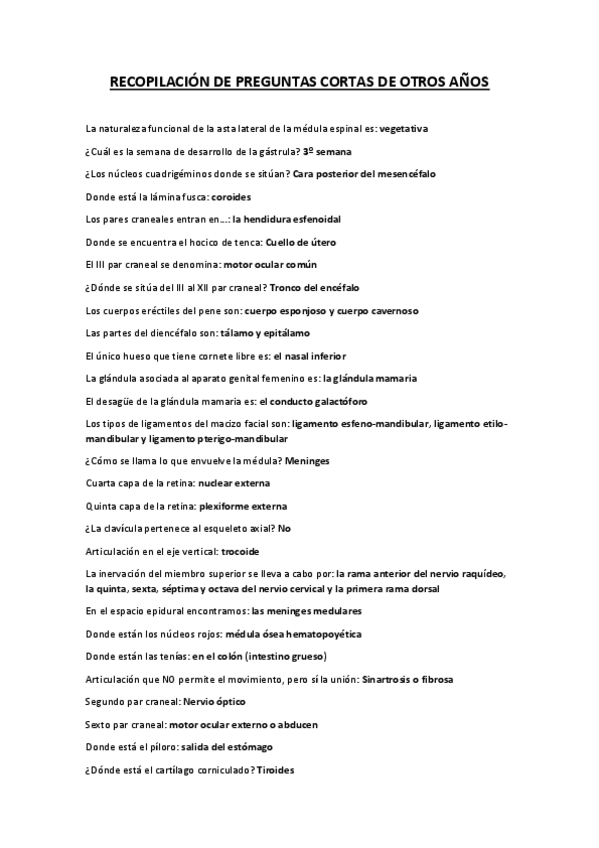 RECOPILACIÓN DE PREGUNTAS CORTAS DE OTROS AÑOS

La naturaleza funcional de la asta lateral de la médula espinal es: vegetativa

¿Cuál es la semana de desarrollo de la gástrula? 3º semana

¿Los núcleos cuadrigéminos donde se sitúan? Cara posterior del mesencéfalo

Donde está la lámina fusca: coroides

Los pares craneales entran en…: la hendidura esfenoidal

Donde se encuentra el hocico de tenca: Cuello de útero

El III par craneal se denomina: motor ocular común

¿Dónde se sitúa del III al XII par craneal? Tronco del encéfalo

Los cuerpos eréctiles del pene son: cuerpo esponjoso y cuerpo cavernoso

Las partes del diencéfalo son: tálamo y epitálamo

El único hueso que tiene cornete libre es: el nasal inferior

La glándula asociada al aparato genital femenino es: la glándula mamaria

El desagüe de la glándula mamaria es: el conducto galactóforo

Los tipos de ligamentos del macizo facial son: ligamento esfeno-mandibular, ligamento etilo-mandibular y ligamento pterigo-mandibular

¿Cómo se llama lo que envuelve la médula? Meninges

Cuarta capa de la retina: nuclear externa

Quinta capa de la retina: plexiforme externa

¿La clavícula pertenece al esqueleto axial? No

Articulación en el eje vertical: trocoide

La inervación del miembro superior se lleva a cabo por: la rama anterior del nervio raquídeo, la quinta, sexta, séptima y octava del nervio cervical y la primera rama dorsal

En el espacio epidural encontramos: las meninges medulares

Donde están los núcleos rojos: médula ósea hematopoyética

Donde están las tenías: en el colón (intestino grueso)

Articulación que NO permite el movimiento, pero sí la unión: Sinartrosis o fibrosa

Segundo par craneal: Nervio óptico

Sexto par craneal: motor ocular externo o abducen

Donde está el píloro: salida del estómago

¿Dónde está el cartílago corniculado? Tiroides